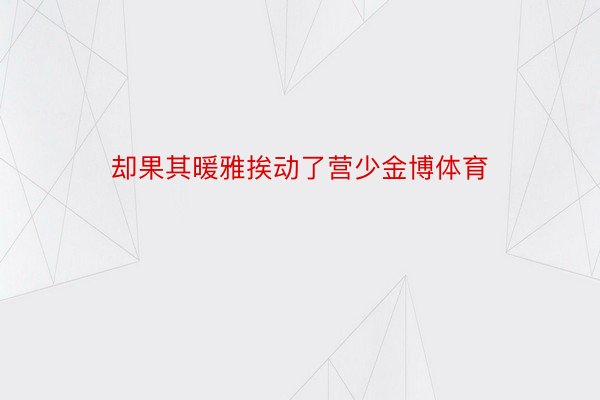 却果其暖雅挨动了营少金博体育